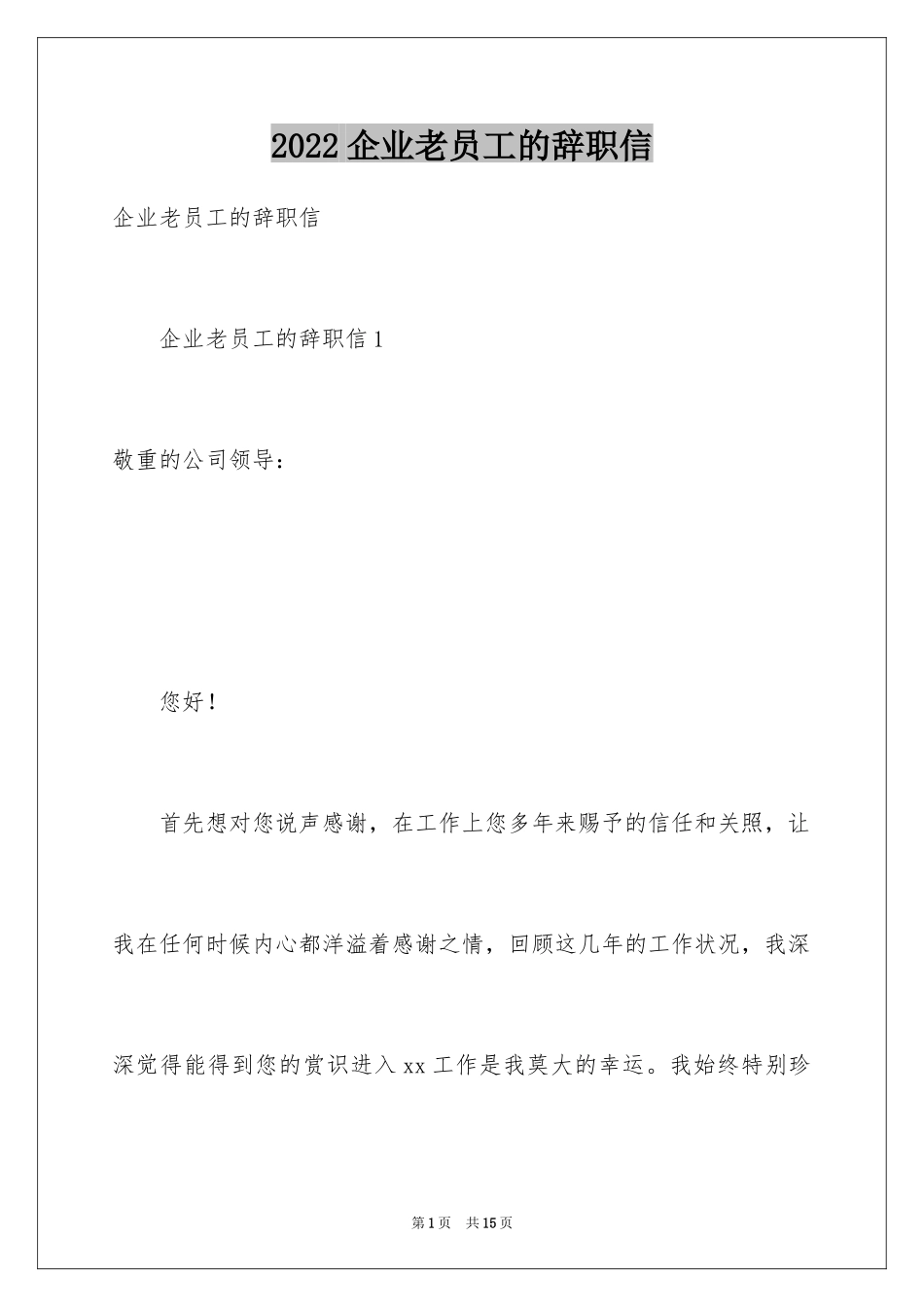 2022 企业老员工的辞职信

企业老员工的辞职信

企业老员工的辞职信 1

敬重的公司领导：

您好！

首先想对您说声感谢，在工作上您多年来赐予的信任和关照，让我在任何时候内心都洋溢着感谢之情，回顾这几年的工作状况，我深深觉得能得到您的赏识进入 xx 工作是我莫大的幸运。我始终特别珍

第 1 页　共 15 页